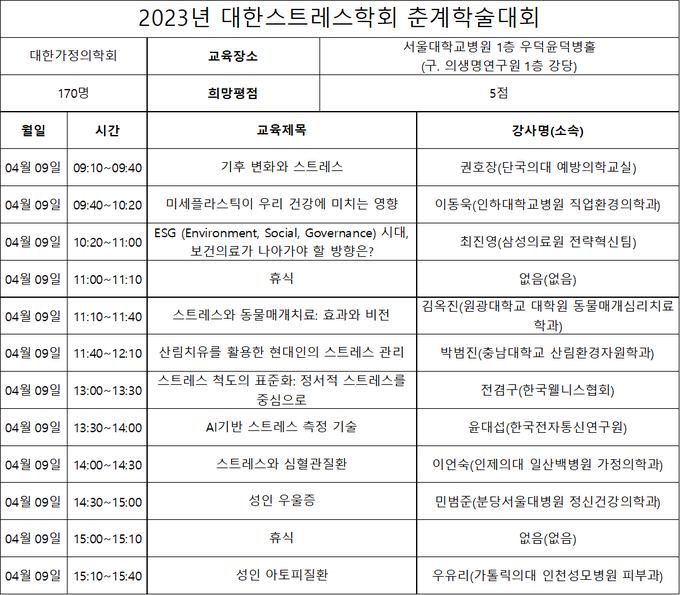 2023년 대한스트레스학회 춘계학술대회

| 대한가정의학회 | 교육장소 | 서울대학교병원 1층 우덕윤덕병홀 (구. 의생명연구원 1층 강당) |
|---|---|---|
| 170명 | 희망평점 | 5점 |

| 월일 | 시간 | 교육제목 | 강사명(소속) |
|---|---|---|---|
| 04월 09일 | 09:10~09:40 | 기후 변화와 스트레스 | 권호장(단국의대 예방의학교실) |
| 04월 09일 | 09:40~10:20 | 미세플라스틱이 우리 건강에 미치는 영향 | 이동욱(인하대학교병원 직업환경의학과) |
| 04월 09일 | 10:20~11:00 | ESG (Environment, Social, Governance) 시대, 보건의료가 나아가야 할 방향은? | 최진영(삼성의료원 전략혁신팀) |
| 04월 09일 | 11:00~11:10 | 휴식 | 없음(없음) |
| 04월 09일 | 11:10~11:40 | 스트레스와 동물매개치료: 효과와 비전 | 김옥진(원광대학교 대학원 동물매개심리치료학과) |
| 04월 09일 | 11:40~12:10 | 산림치유를 활용한 현대인의 스트레스 관리 | 박범진(충남대학교 산림환경자원학과) |
| 04월 09일 | 13:00~13:30 | 스트레스 척도의 표준화: 정서적 스트레스를 중심으로 | 전겸구(한국웰니스협회) |
| 04월 09일 | 13:30~14:00 | AI기반 스트레스 측정 기술 | 윤대섭(한국전자통신연구원) |
| 04월 09일 | 14:00~14:30 | 스트레스와 심혈관질환 | 이언숙(인제의대 일산백병원 가정의학과) |
| 04월 09일 | 14:30~15:00 | 성인 우울증 | 민범준(분당서울대병원 정신건강의학과) |
| 04월 09일 | 15:00~15:10 | 휴식 | 없음(없음) |
| 04월 09일 | 15:10~15:40 | 성인 아토피질환 | 우유리(가톨릭의대 인천성모병원 피부과) |